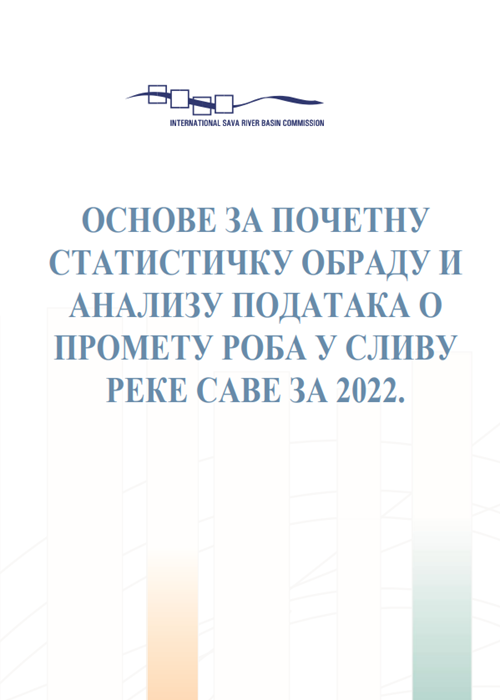 INTERNATIONAL SAVA RIVER BASIN COMMISSION

ОСНОВЕ ЗА ПОЧЕТНУ СТАТИСТИЧКУ ОБРАДУ И АНАЛИЗУ ПОДАТАКА О ПРОМЕТУ РОБА У СЛИВУ РЕКЕ САВЕ ЗА 2022.